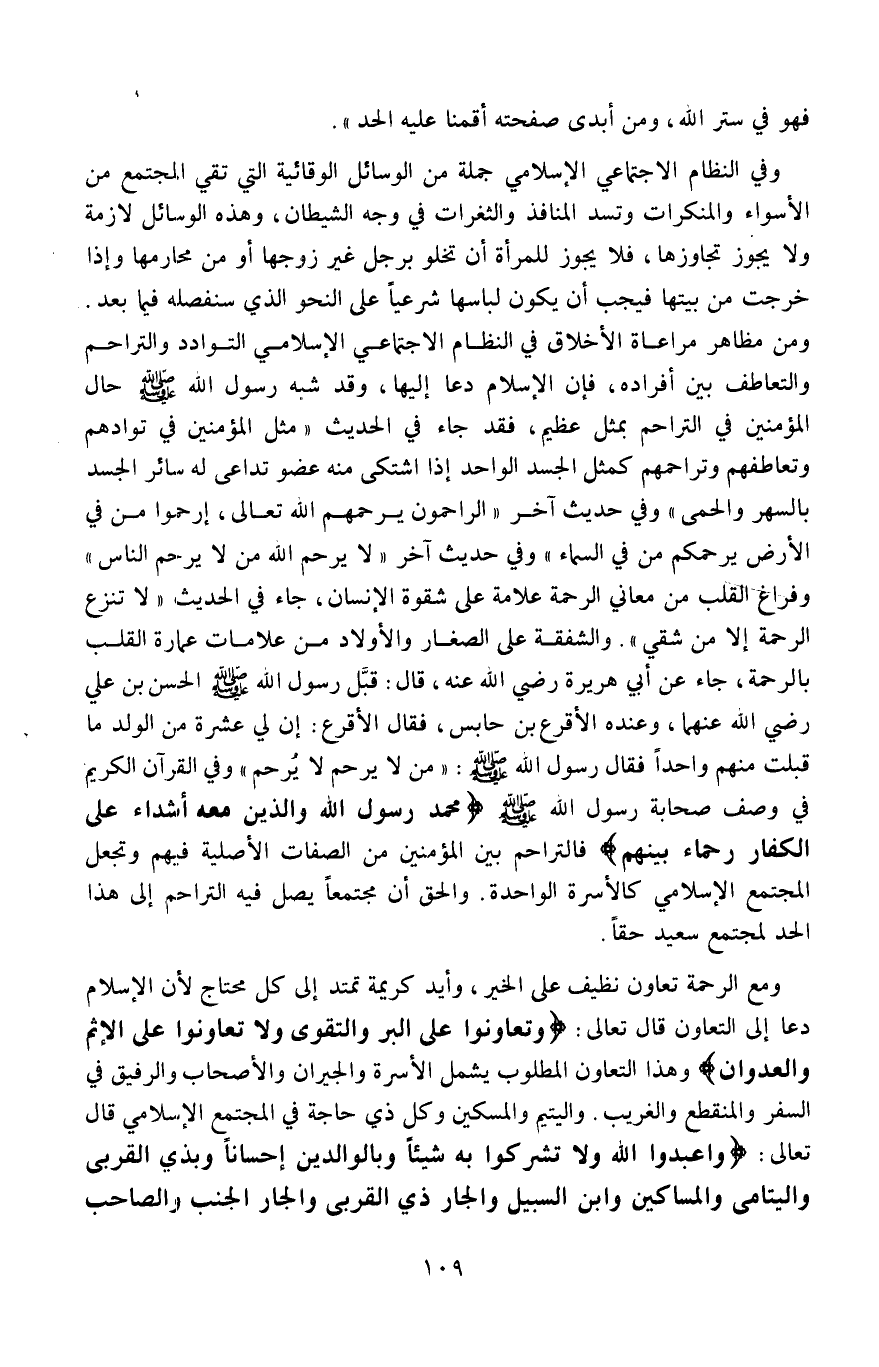 فهو في ستر الله، ومن أبدى صفحته أقمنا عليه الحد».

وفي النظام الاجتماعي الإسلامي جملة من الوسائل الوقائية التي تقي المجتمع من الأسواء والمنكرات وتسد المنافذ والثغرات في وجه الشيطان، وهذه الوسائل لازمة ولا يجوز تجاوزها، فلا يجوز للمرأة أن تخلو برجل غير زوجها أو من محارمها وإذا خرجت من بيتها فيجب أن يكون لباسها شرعياً على النحو الذي سنفصله فيما بعد.

ومن مظاهر مراعاة الأخلاق في النظام الاجتماعي الإسلامي التوادد والتراحم والتعاطف بين أفراده، فإن الإسلام دعا إليها، وقد شبه رسول الله ﷺ حال المؤمنين في التراحم بمثل عظيم، فقد جاء في الحديث «مثل المؤمنين في توادهم وتعاطفهم وتراحمهم كمثل الجسد الواحد إذا اشتكى منه عضو تداعى له سائر الجسد بالسهر والحمى» وفي حديث آخر «الراحمون يرحمهم الله تعالى، إرحموا من في الأرض يرحمكم من في السماء» وفي حديث آخر «لا يرحم الله من لا يرحم الناس» وفراغ القلب من معاني الرحمة علامة على شقوة الإنسان، جاء في الحديث «لا تنزع الرحمة إلا من شقي». والشفقة على الصغار والأولاد من علامات عمارة القلب بالرحمة، جاء عن أبي هريرة رضي الله عنه، قال: قبّل رسول الله ﷺ الحسن بن علي رضي الله عنهما، وعنده الأقرع بن حابس، فقال الأقرع: إن لي عشرة من الولد ما قبلت منهم واحداً فقال رسول الله ﷺ: «من لا يرحم لا يُرحم» وفي القرآن الكريم في وصف صحابة رسول الله ﷺ ﴿محمد رسول الله والذين معه أشداء على الكفار رحماء بينهم﴾ فالتراحم بين المؤمنين من الصفات الأصلية فيهم وتجعل المجتمع الإسلامي كالأسرة الواحدة. والحق أن مجتمعاً يصل فيه التراحم إلى هذا الحد لمجتمع سعيد حقاً.

ومع الرحمة تعاون نظيف على الخير، وأيد كريمة تمتد إلى كل محتاج لأن الإسلام دعا إلى التعاون قال تعالى: ﴿وتعاونوا على البر والتقوى ولا تعاونوا على الإثم والعدوان﴾ وهذا التعاون المطلوب يشمل الأسرة والجيران والأصحاب والرفيق في السفر والمنقطع والغريب. واليتيم والمسكين وكل ذي حاجة في المجتمع الإسلامي قال تعالى: ﴿واعبدوا الله ولا تشركوا به شيئاً وبالوالدين إحساناً وبذي القربى واليتامى والمساكين وابن السبيل والجار ذي القربى والجار الجنب والصاحب

١٠٩